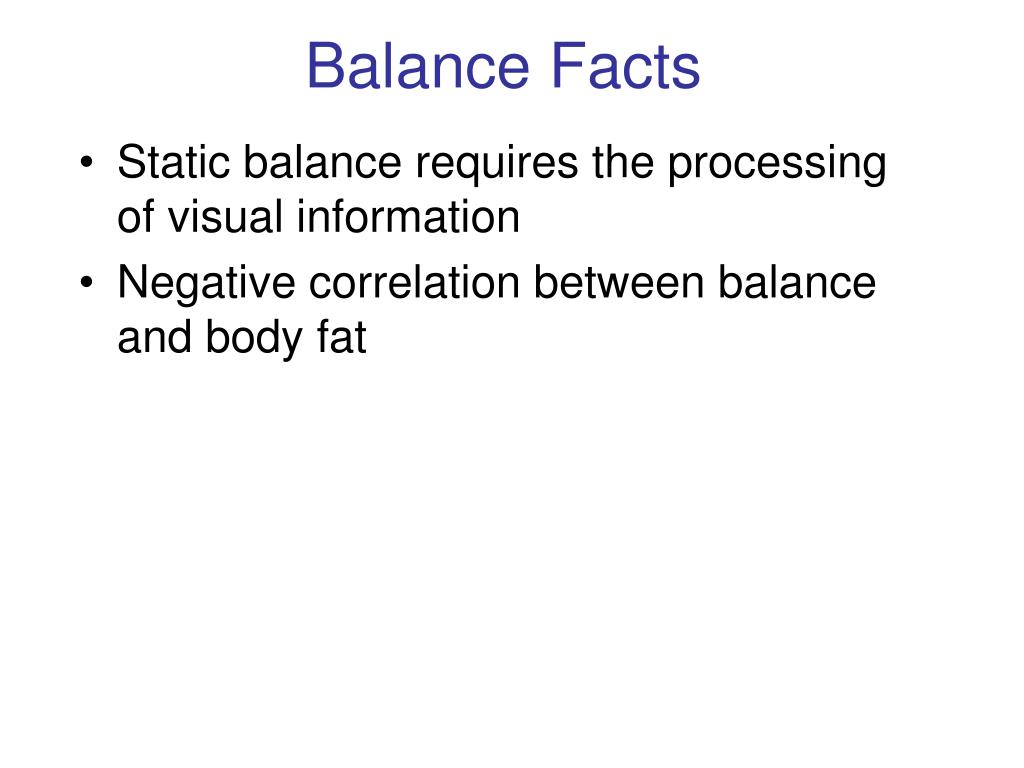 Balance Facts

• Static balance requires the processing of visual information

• Negative correlation between balance and body fat